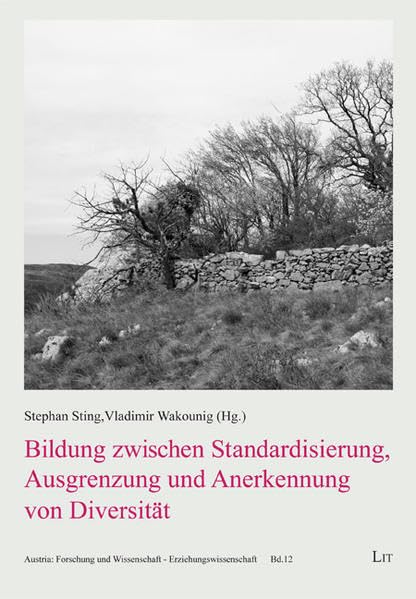 Stephan Sting,Vladimir Wakounig (Hg.)

Bildung zwischen Standardisierung, Ausgrenzung und Anerkennung von Diversität

Austria: Forschung und Wissenschaft - Erziehungswissenschaft Bd.12

LIT